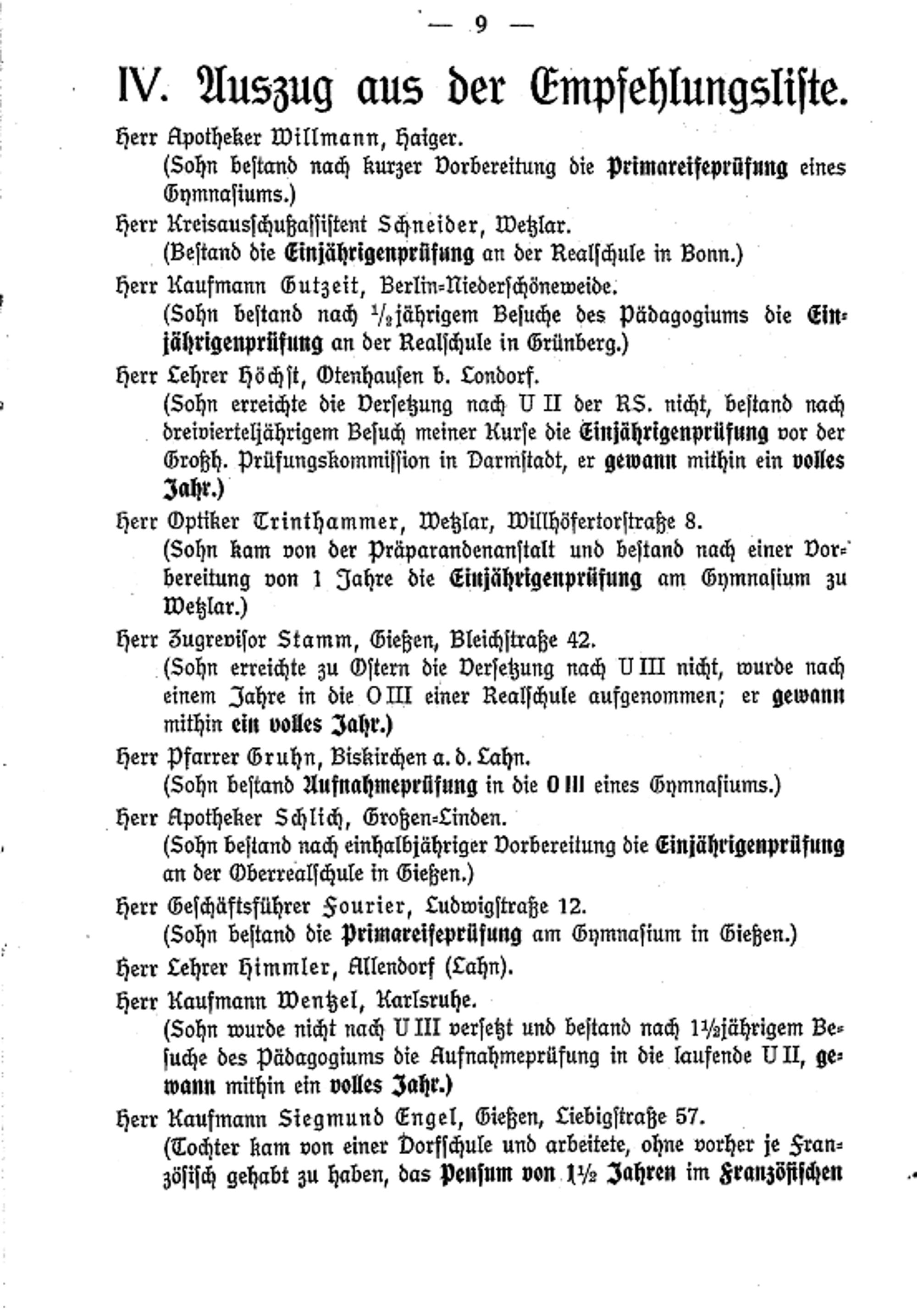 — 9 —

IV. Auszug aus der Empfehlungsliste.

Herr Apotheker Willmann, Haiger.
(Sohn bestand nach kurzer Vorbereitung die Primareifeprüfung eines Gymnasiums.)

Herr Kreisausschußassistent Schneider, Wetzlar.
(Bestand die Einjährigenprüfung an der Realschule in Bonn.)

Herr Kaufmann Gutzeit, Berlin-Niederschöneweide.
(Sohn bestand nach $\frac{1}{2}$jährigem Besuche des Pädagogiums die Einjährigenprüfung an der Realschule in Grünberg.)

Herr Lehrer Höchst, Otenhausen b. Londorf.
(Sohn erreichte die Versetzung nach U II der RS. nicht, bestand nach dreivierteljährigem Besuch meiner Kurse die Einjährigenprüfung vor der Großh. Prüfungskommission in Darmstadt, er gewann mithin ein volles Jahr.)

Herr Optiker Trinthammer, Wetzlar, Willhöfertorstraße 8.
(Sohn kam von der Präparandenanstalt und bestand nach einer Vorbereitung von 1 Jahre die Einjährigenprüfung am Gymnasium zu Wetzlar.)

Herr Zugrevisor Stamm, Gießen, Bleichstraße 42.
(Sohn erreichte zu Ostern die Versetzung nach U III nicht, wurde nach einem Jahre in die O III einer Realschule aufgenommen; er gewann mithin ein volles Jahr.)

Herr Pfarrer Gruhn, Biskirchen a. d. Lahn.
(Sohn bestand Aufnahmeprüfung in die O III eines Gymnasiums.)

Herr Apotheker Schlich, Großen-Linden.
(Sohn bestand nach einhalbjähriger Vorbereitung die Einjährigenprüfung an der Oberrealschule in Gießen.)

Herr Geschäftsführer Fourier, Ludwigstraße 12.
(Sohn bestand die Primareifeprüfung am Gymnasium in Gießen.)

Herr Lehrer Himmler, Allendorf (Lahn).

Herr Kaufmann Wentzel, Karlsruhe.
(Sohn wurde nicht nach U III versetzt und bestand nach $1\frac{1}{2}$jährigem Besuche des Pädagogiums die Aufnahmeprüfung in die laufende U II, gewann mithin ein volles Jahr.)

Herr Kaufmann Siegmund Engel, Gießen, Liebigstraße 57.
(Tochter kam von einer Dorfschule und arbeitete, ohne vorher je Französisch gehabt zu haben, das Pensum von $1\frac{1}{2}$ Jahren im Französischen